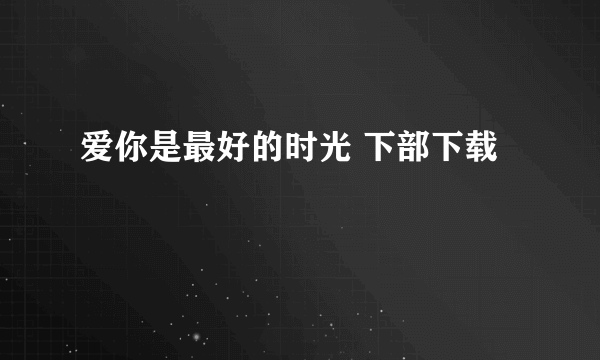 爱你是最好的时光 下部下载